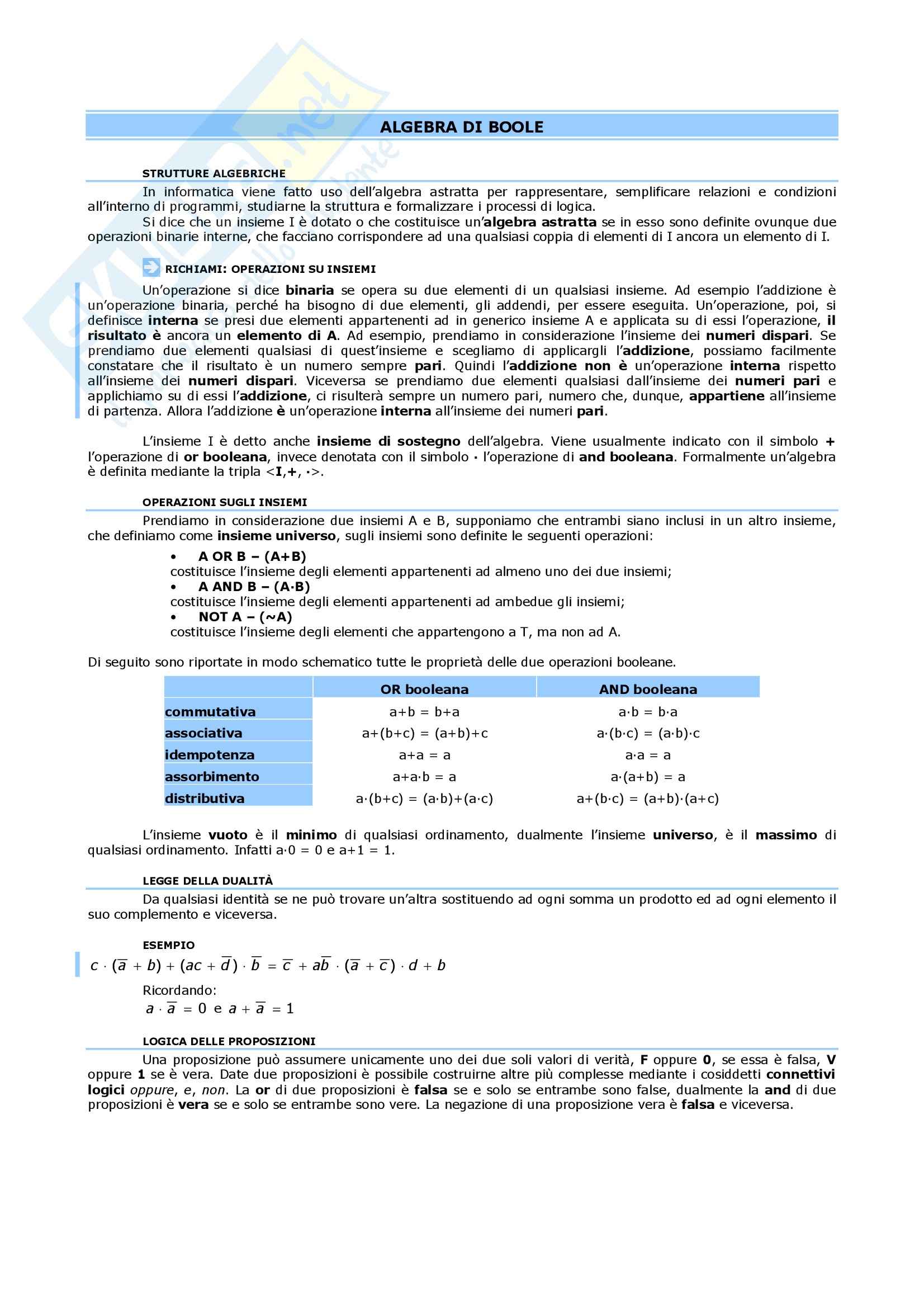 ALGEBRA DI BOOLE

STRUTTURE ALGEBRICHE

In informatica viene fatto uso dell'algebra astratta per rappresentare, semplificare relazioni e condizioni all'interno di programmi, studiarne la struttura e formalizzare i processi di logica.
Si dice che un insieme I è dotato o che costituisce un'algebra astratta se in esso sono definite ovunque due operazioni binarie interne, che facciano corrispondere ad una qualsiasi coppia di elementi di I ancora un elemento di I.

RICHIAMI: OPERAZIONI SU INSIEMI

Un'operazione si dice binaria se opera su due elementi di un qualsiasi insieme. Ad esempio l'addizione è un'operazione binaria, perché ha bisogno di due elementi, gli addendi, per essere eseguita. Un'operazione, poi, si definisce interna se presi due elementi appartenenti ad in generico insieme A e applicata su di essi l'operazione, il risultato è ancora un elemento di A. Ad esempio, prendiamo in considerazione l'insieme dei numeri dispari. Se prendiamo due elementi qualsiasi di quest'insieme e scegliamo di applicargli l'addizione, possiamo facilmente constatare che il risultato è un numero sempre pari. Quindi l'addizione non è un'operazione interna rispetto all'insieme dei numeri dispari. Viceversa se prendiamo due elementi qualsiasi dall'insieme dei numeri pari e applichiamo su di essi l'addizione, ci risulterà sempre un numero pari, numero che, dunque, appartiene all'insieme di partenza. Allora l'addizione è un'operazione interna all'insieme dei numeri pari.

L'insieme I è detto anche insieme di sostegno dell'algebra. Viene usualmente indicato con il simbolo + l'operazione di or booleana, invece denotata con il simbolo · l'operazione di and booleana. Formalmente un'algebra è definita mediante la tripla <I,+, ·>.

OPERAZIONI SUGLI INSIEMI

Prendiamo in considerazione due insiemi A e B, supponiamo che entrambi siano inclusi in un altro insieme, che definiamo come insieme universo, sugli insiemi sono definite le seguenti operazioni:
• A OR B – (A+B)
costituisce l'insieme degli elementi appartenenti ad almeno uno dei due insiemi;
• A AND B – (A·B)
costituisce l'insieme degli elementi appartenenti ad ambedue gli insiemi;
• NOT A – (~A)
costituisce l'insieme degli elementi che appartengono a T, ma non ad A.

Di seguito sono riportate in modo schematico tutte le proprietà delle due operazioni booleane.

| | OR booleana | AND booleana |
|---|---|---|
| commutativa | a+b = b+a | a·b = b·a |
| associativa | a+(b+c) = (a+b)+c | a·(b·c) = (a·b)·c |
| idempotenza | a+a = a | a·a = a |
| assorbimento | a+a·b = a | a·(a+b) = a |
| distributiva | a·(b+c) = (a·b)+(a·c) | a+(b·c) = (a+b)·(a+c) |

L'insieme vuoto è il minimo di qualsiasi ordinamento, dualmente l'insieme universo, è il massimo di qualsiasi ordinamento. Infatti a·0 = 0 e a+1 = 1.

LEGGE DELLA DUALITÀ

Da qualsiasi identità se ne può trovare un'altra sostituendo ad ogni somma un prodotto ed ad ogni elemento il suo complemento e viceversa.

ESEMPIO

$c \cdot (\overline{a} + b) + (ac + \overline{d}) \cdot \overline{b} = \overline{c} + a\overline{b} \cdot (\overline{a} + \overline{c}) \cdot d + b$

Ricordando:
$a \cdot \overline{a} = 0$ e $a + \overline{a} = 1$

LOGICA DELLE PROPOSIZIONI

Una proposizione può assumere unicamente uno dei due soli valori di verità, F oppure 0, se essa è falsa, V oppure 1 se è vera. Date due proposizioni è possibile costruirne altre più complesse mediante i cosiddetti connettivi logici oppure, e, non. La or di due proposizioni è falsa se e solo se entrambe sono false, dualmente la and di due proposizioni è vera se e solo se entrambe sono vere. La negazione di una proposizione vera è falsa e viceversa.